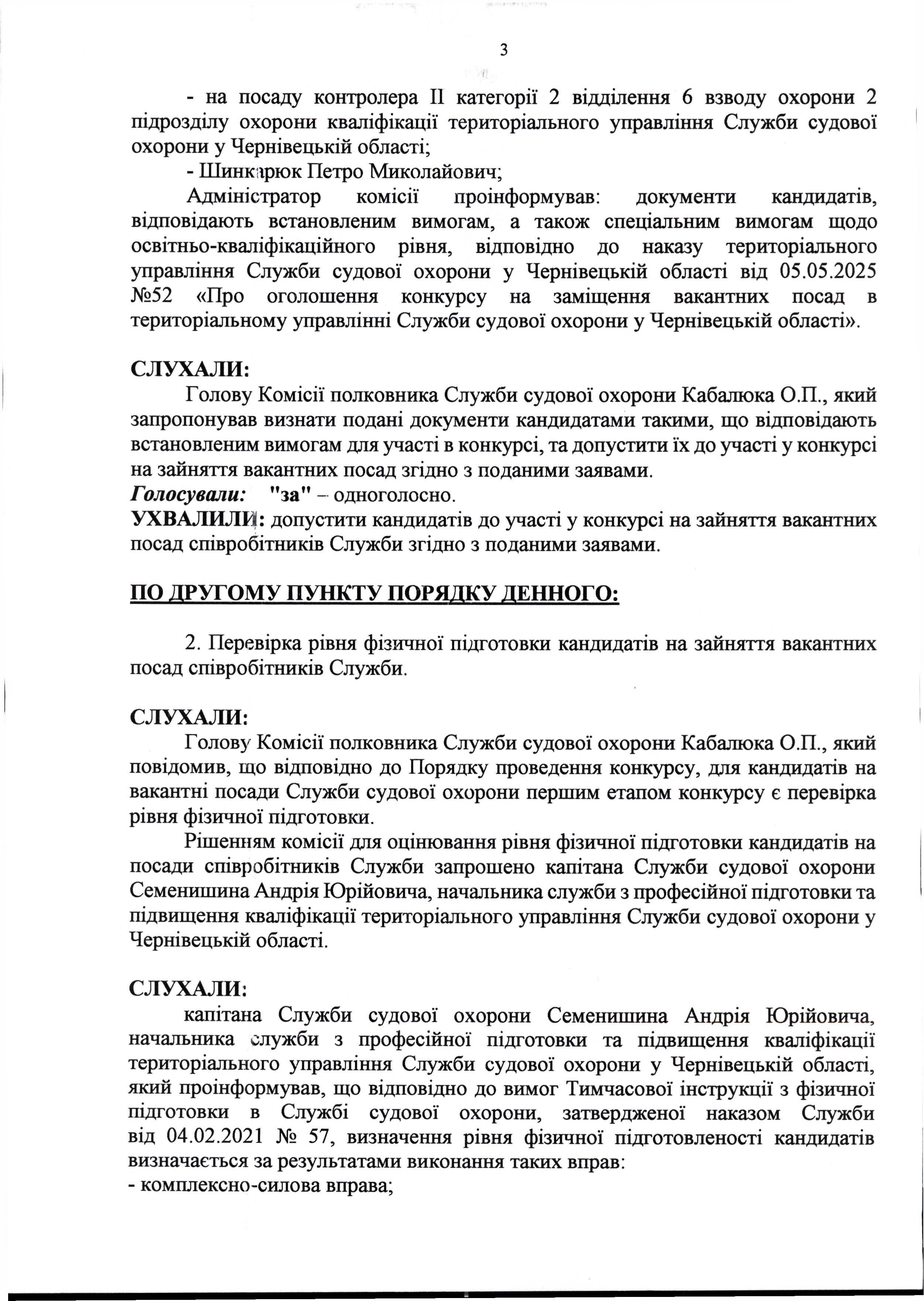 3

- на посаду контролера II категорії 2 відділення 6 взводу охорони 2 підрозділу охорони кваліфікації територіального управління Служби судової охорони у Чернівецькій області;

- Шинкарюк Петро Миколайович;

Адміністратор комісії проінформував: документи кандидатів, відповідають встановленим вимогам, а також спеціальним вимогам щодо освітньо-кваліфікаційного рівня, відповідно до наказу територіального управління Служби судової охорони у Чернівецькій області від 05.05.2025 №52 «Про оголошення конкурсу на заміщення вакантних посад в територіальному управлінні Служби судової охорони у Чернівецькій області».

СЛУХАЛИ:

Голову Комісії полковника Служби судової охорони Кабалюка О.П., який запропонував визнати подані документи кандидатами такими, що відповідають встановленим вимогам для участі в конкурсі, та допустити їх до участі у конкурсі на зайняття вакантних посад згідно з поданими заявами.

Голосували: "за" – одноголосно.

УХВАЛИЛИ: допустити кандидатів до участі у конкурсі на зайняття вакантних посад співробітників Служби згідно з поданими заявами.

ПО ДРУГОМУ ПУНКТУ ПОРЯДКУ ДЕННОГО:

2. Перевірка рівня фізичної підготовки кандидатів на зайняття вакантних посад співробітників Служби.

СЛУХАЛИ:

Голову Комісії полковника Служби судової охорони Кабалюка О.П., який повідомив, що відповідно до Порядку проведення конкурсу, для кандидатів на вакантні посади Служби судової охорони першим етапом конкурсу є перевірка рівня фізичної підготовки.

Рішенням комісії для оцінювання рівня фізичної підготовки кандидатів на посади співробітників Служби запрошено капітана Служби судової охорони Семенишина Андрія Юрійовича, начальника служби з професійної підготовки та підвищення кваліфікації територіального управління Служби судової охорони у Чернівецькій області.

СЛУХАЛИ:

капітана Служби судової охорони Семенишина Андрія Юрійовича, начальника служби з професійної підготовки та підвищення кваліфікації територіального управління Служби судової охорони у Чернівецькій області, який проінформував, що відповідно до вимог Тимчасової інструкції з фізичної підготовки в Службі судової охорони, затвердженої наказом Служби від 04.02.2021 № 57, визначення рівня фізичної підготовленості кандидатів визначається за результатами виконання таких вправ:

- комплексно-силова вправа;